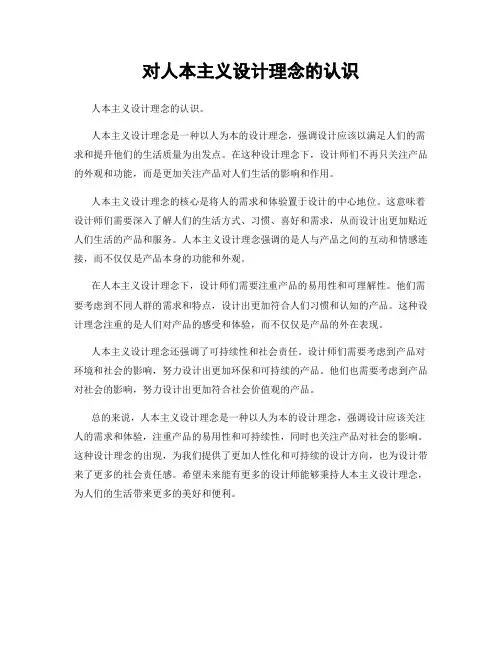 对人本主义设计理念的认识

人本主义设计理念的认识。

人本主义设计理念是一种以人为本的设计理念，强调设计应该以满足人们的需求和提升他们的生活质量为出发点。在这种设计理念下，设计师们不再只关注产品的外观和功能，而是更加关注产品对人们生活的影响和作用。

人本主义设计理念的核心是将人的需求和体验置于设计的中心地位。这意味着设计师们需要深入了解人们的生活方式、习惯、喜好和需求，从而设计出更加贴近人们生活的产品和服务。人本主义设计理念强调的是人与产品之间的互动和情感连接，而不仅仅是产品本身的功能和外观。

在人本主义设计理念下，设计师们需要注重产品的易用性和可理解性。他们需要考虑到不同人群的需求和特点，设计出更加符合人们习惯和认知的产品。这种设计理念注重的是人们对产品的感受和体验，而不仅仅是产品的外在表现。

人本主义设计理念还强调了可持续性和社会责任。设计师们需要考虑到产品对环境和社会的影响，努力设计出更加环保和可持续的产品。他们也需要考虑到产品对社会的影响，努力设计出更加符合社会价值观的产品。

总的来说，人本主义设计理念是一种以人为本的设计理念，强调设计应该关注人的需求和体验，注重产品的易用性和可持续性，同时也关注产品对社会的影响。这种设计理念的出现，为我们提供了更加人性化和可持续的设计方向，也为设计带来了更多的社会责任感。希望未来能有更多的设计师能够秉持人本主义设计理念，为人们的生活带来更多的美好和便利。